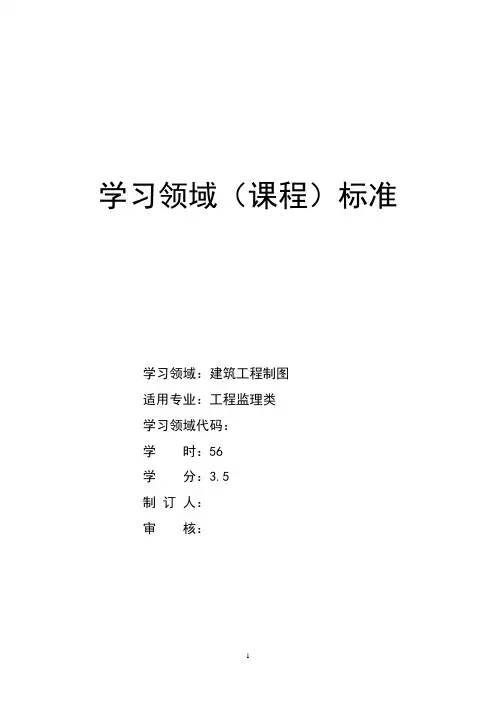 学习领域（课程）标准

学习领域：建筑工程制图
适用专业：工程监理类
学习领域代码：
学 时：56
学 分：3.5
制 订 人：
审 核：

1